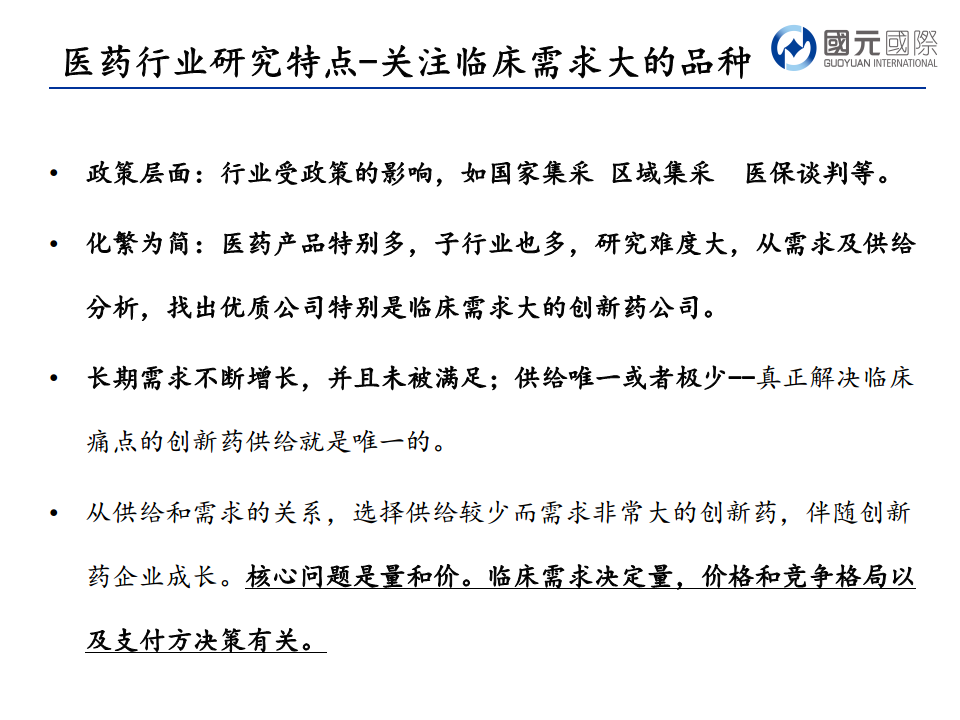 医药行业研究特点-关注临床需求大的品种

國元國際
GUOYUAN INTERNATIONAL

• 政策层面：行业受政策的影响，如国家集采 区域集采 医保谈判等。

• 化繁为简：医药产品特别多，子行业也多，研究难度大，从需求及供给分析，找出优质公司特别是临床需求大的创新药公司。

• 长期需求不断增长，并且未被满足；供给唯一或者极少--真正解决临床痛点的创新药供给就是唯一的。

• 从供给和需求的关系，选择供给较少而需求非常大的创新药，伴随创新药企业成长。核心问题是量和价。临床需求决定量，价格和竞争格局以及支付方决策有关。